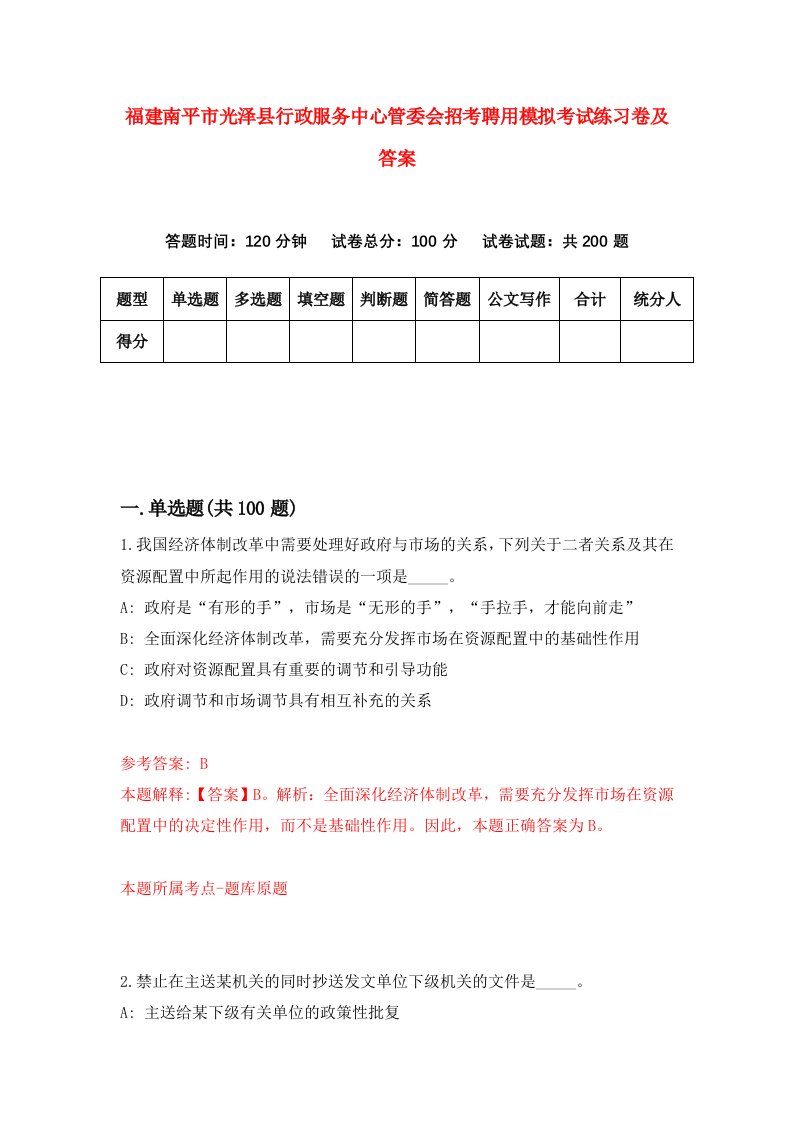 福建南平市光泽县行政服务中心管委会招考聘用模拟考试练习卷及答案

答题时间：120 分钟　试卷总分：100 分　试卷试题：共 200 题

| 题型 | 单选题 | 多选题 | 填空题 | 判断题 | 简答题 | 公文写作 | 合计 | 统分人 |
|---|---|---|---|---|---|---|---|---|
| 得分 |  |  |  |  |  |  |  |  |

一.单选题(共 100 题)

1.我国经济体制改革中需要处理好政府与市场的关系，下列关于二者关系及其在资源配置中所起作用的说法错误的一项是_____。
A: 政府是“有形的手”，市场是“无形的手”，“手拉手，才能向前走”
B: 全面深化经济体制改革，需要充分发挥市场在资源配置中的基础性作用
C: 政府对资源配置具有重要的调节和引导功能
D: 政府调节和市场调节具有相互补充的关系

参考答案: B
本题解释:【答案】B。解析：全面深化经济体制改革，需要充分发挥市场在资源配置中的决定性作用，而不是基础性作用。因此，本题正确答案为B。

本题所属考点-题库原题

2.禁止在主送某机关的同时抄送发文单位下级机关的文件是_____。
A: 主送给某下级有关单位的政策性批复